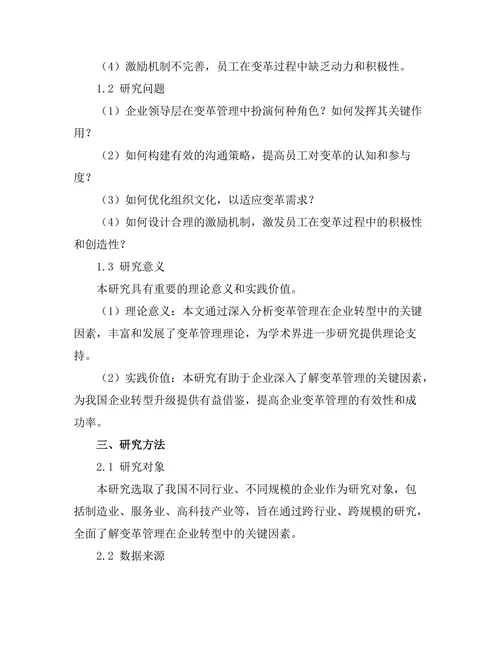 （4）激励机制不完善，员工在变革过程中缺乏动力和积极性。

1.2 研究问题

（1）企业领导层在变革管理中扮演何种角色？如何发挥其关键作用？

（2）如何构建有效的沟通策略，提高员工对变革的认知和参与度？

（3）如何优化组织文化，以适应变革需求？

（4）如何设计合理的激励机制，激发员工在变革过程中的积极性和创造性？

1.3 研究意义

本研究具有重要的理论意义和实践价值。

（1）理论意义：本文通过深入分析变革管理在企业转型中的关键因素，丰富和发展了变革管理理论，为学术界进一步研究提供理论支持。

（2）实践价值：本研究有助于企业深入了解变革管理的关键因素，为我国企业转型升级提供有益借鉴，提高企业变革管理的有效性和成功率。

三、研究方法

2.1 研究对象

本研究选取了我国不同行业、不同规模的企业作为研究对象，包括制造业、服务业、高科技产业等，旨在通过跨行业、跨规模的研究，全面了解变革管理在企业转型中的关键因素。

2.2 数据来源